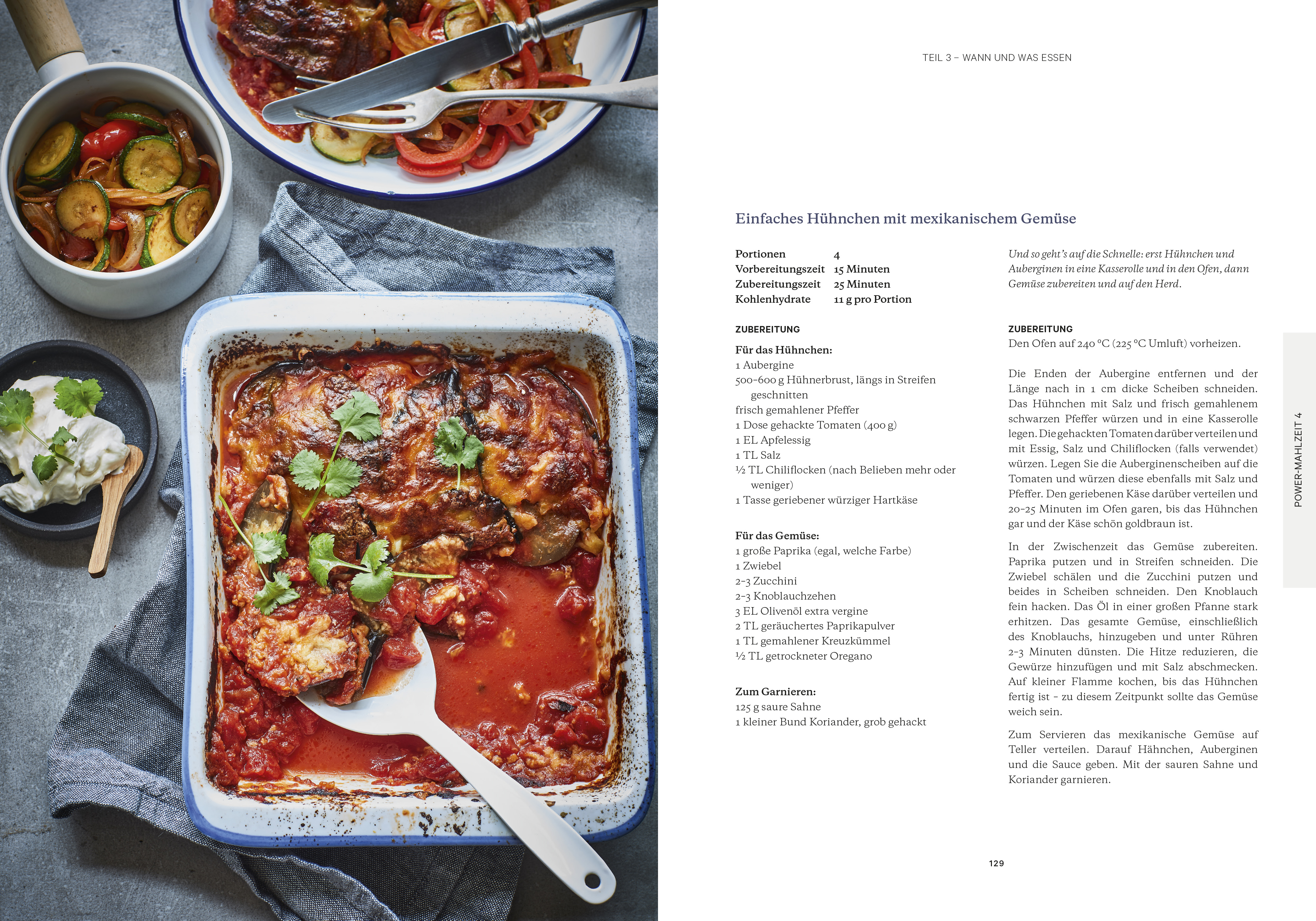 TEIL 3 – WANN UND WAS ESSEN

Einfaches Hühnchen mit mexikanischem Gemüse

Portionen 4
Vorbereitungszeit 15 Minuten
Zubereitungszeit 25 Minuten
Kohlenhydrate 11 g pro Portion

ZUBEREITUNG

Für das Hühnchen:
1 Aubergine
500–600 g Hühnerbrust, längs in Streifen geschnitten
frisch gemahlener Pfeffer
1 Dose gehackte Tomaten (400 g)
1 EL Apfelessig
1 TL Salz
½ TL Chiliflocken (nach Belieben mehr oder weniger)
1 Tasse geriebener würziger Hartkäse

Für das Gemüse:
1 große Paprika (egal, welche Farbe)
1 Zwiebel
2–3 Zucchini
2–3 Knoblauchzehen
3 EL Olivenöl extra vergine
2 TL geräuchertes Paprikapulver
1 TL gemahlener Kreuzkümmel
½ TL getrockneter Oregano

Zum Garnieren:
125 g saure Sahne
1 kleiner Bund Koriander, grob gehackt

Und so geht's auf die Schnelle: erst Hühnchen und Auberginen in eine Kasserolle und in den Ofen, dann Gemüse zubereiten und auf den Herd.

ZUBEREITUNG
Den Ofen auf 240 °C (225 °C Umluft) vorheizen.

Die Enden der Aubergine entfernen und der Länge nach in 1 cm dicke Scheiben schneiden. Das Hühnchen mit Salz und frisch gemahlenem schwarzen Pfeffer würzen und in eine Kasserolle legen. Die gehackten Tomaten darüber verteilen und mit Essig, Salz und Chiliflocken (falls verwendet) würzen. Legen Sie die Auberginenscheiben auf die Tomaten und würzen diese ebenfalls mit Salz und Pfeffer. Den geriebenen Käse darüber verteilen und 20–25 Minuten im Ofen garen, bis das Hühnchen gar und der Käse schön goldbraun ist.

In der Zwischenzeit das Gemüse zubereiten. Paprika putzen und in Streifen schneiden. Die Zwiebel schälen und die Zucchini putzen und beides in Scheiben schneiden. Den Knoblauch fein hacken. Das Öl in einer großen Pfanne stark erhitzen. Das gesamte Gemüse, einschließlich des Knoblauchs, hinzugeben und unter Rühren 2–3 Minuten dünsten. Die Hitze reduzieren, die Gewürze hinzufügen und mit Salz abschmecken. Auf kleiner Flamme kochen, bis das Hühnchen fertig ist – zu diesem Zeitpunkt sollte das Gemüse weich sein.

Zum Servieren das mexikanische Gemüse auf Teller verteilen. Darauf Hähnchen, Auberginen und die Sauce geben. Mit der sauren Sahne und Koriander garnieren.

POWER-MAHLZEIT 4

129